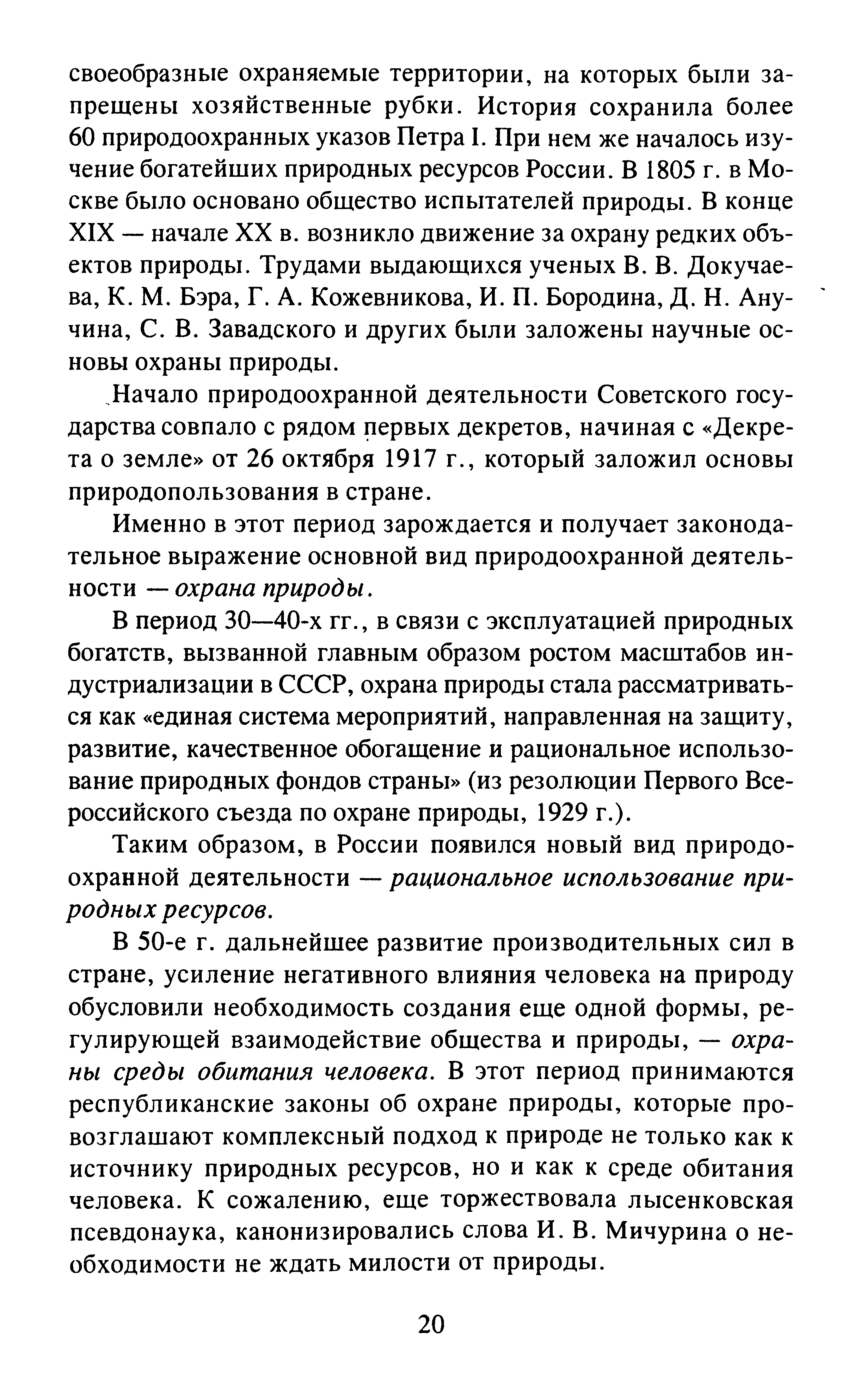 своеобразные охраняемые территории, на которых были запрещены хозяйственные рубки. История сохранила более 60 природоохранных указов Петра I. При нем же началось изучение богатейших природных ресурсов России. В 1805 г. в Москве было основано общество испытателей природы. В конце XIX — начале XX в. возникло движение за охрану редких объектов природы. Трудами выдающихся ученых В. В. Докучаева, К. М. Бэра, Г. А. Кожевникова, И. П. Бородина, Д. Н. Анучина, С. В. Завадского и других были заложены научные основы охраны природы.

Начало природоохранной деятельности Советского государства совпало с рядом первых декретов, начиная с «Декрета о земле» от 26 октября 1917 г., который заложил основы природопользования в стране.

Именно в этот период зарождается и получает законодательное выражение основной вид природоохранной деятельности — охрана природы.

В период 30—40-х гг., в связи с эксплуатацией природных богатств, вызванной главным образом ростом масштабов индустриализации в СССР, охрана природы стала рассматриваться как «единая система мероприятий, направленная на защиту, развитие, качественное обогащение и рациональное использование природных фондов страны» (из резолюции Первого Всероссийского съезда по охране природы, 1929 г.).

Таким образом, в России появился новый вид природоохранной деятельности — рациональное использование природных ресурсов.

В 50-е г. дальнейшее развитие производительных сил в стране, усиление негативного влияния человека на природу обусловили необходимость создания еще одной формы, регулирующей взаимодействие общества и природы, — охраны среды обитания человека. В этот период принимаются республиканские законы об охране природы, которые провозглашают комплексный подход к природе не только как к источнику природных ресурсов, но и как к среде обитания человека. К сожалению, еще торжествовала лысенковская псевдонаука, канонизировались слова И. В. Мичурина о необходимости не ждать милости от природы.

20